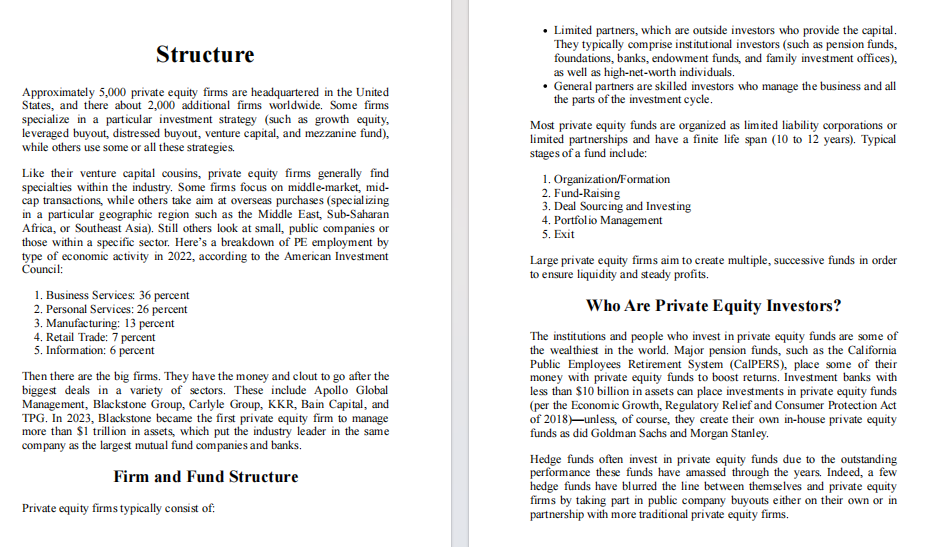 Structure

Approximately 5,000 private equity firms are headquartered in the United States, and there about 2,000 additional firms worldwide. Some firms specialize in a particular investment strategy (such as growth equity, leveraged buyout, distressed buyout, venture capital, and mezzanine fund), while others use some or all these strategies.

Like their venture capital cousins, private equity firms generally find specialties within the industry. Some firms focus on middle-market, mid-cap transactions, while others take aim at overseas purchases (specializing in a particular geographic region such as the Middle East, Sub-Saharan Africa, or Southeast Asia). Still others look at small, public companies or those within a specific sector. Here's a breakdown of PE employment by type of economic activity in 2022, according to the American Investment Council:

1. Business Services: 36 percent
2. Personal Services: 26 percent
3. Manufacturing: 13 percent
4. Retail Trade: 7 percent
5. Information: 6 percent

Then there are the big firms. They have the money and clout to go after the biggest deals in a variety of sectors. These include Apollo Global Management, Blackstone Group, Carlyle Group, KKR, Bain Capital, and TPG. In 2023, Blackstone became the first private equity firm to manage more than $1 trillion in assets, which put the industry leader in the same company as the largest mutual fund companies and banks.

Firm and Fund Structure

Private equity firms typically consist of:

• Limited partners, which are outside investors who provide the capital. They typically comprise institutional investors (such as pension funds, foundations, banks, endowment funds, and family investment offices), as well as high-net-worth individuals.
• General partners are skilled investors who manage the business and all the parts of the investment cycle.

Most private equity funds are organized as limited liability corporations or limited partnerships and have a finite life span (10 to 12 years). Typical stages of a fund include:

1. Organization/Formation
2. Fund-Raising
3. Deal Sourcing and Investing
4. Portfolio Management
5. Exit

Large private equity firms aim to create multiple, successive funds in order to ensure liquidity and steady profits.

Who Are Private Equity Investors?

The institutions and people who invest in private equity funds are some of the wealthiest in the world. Major pension funds, such as the California Public Employees Retirement System (CalPERS), place some of their money with private equity funds to boost returns. Investment banks with less than $10 billion in assets can place investments in private equity funds (per the Economic Growth, Regulatory Relief and Consumer Protection Act of 2018)—unless, of course, they create their own in-house private equity funds as did Goldman Sachs and Morgan Stanley.

Hedge funds often invest in private equity funds due to the outstanding performance these funds have amassed through the years. Indeed, a few hedge funds have blurred the line between themselves and private equity firms by taking part in public company buyouts either on their own or in partnership with more traditional private equity firms.